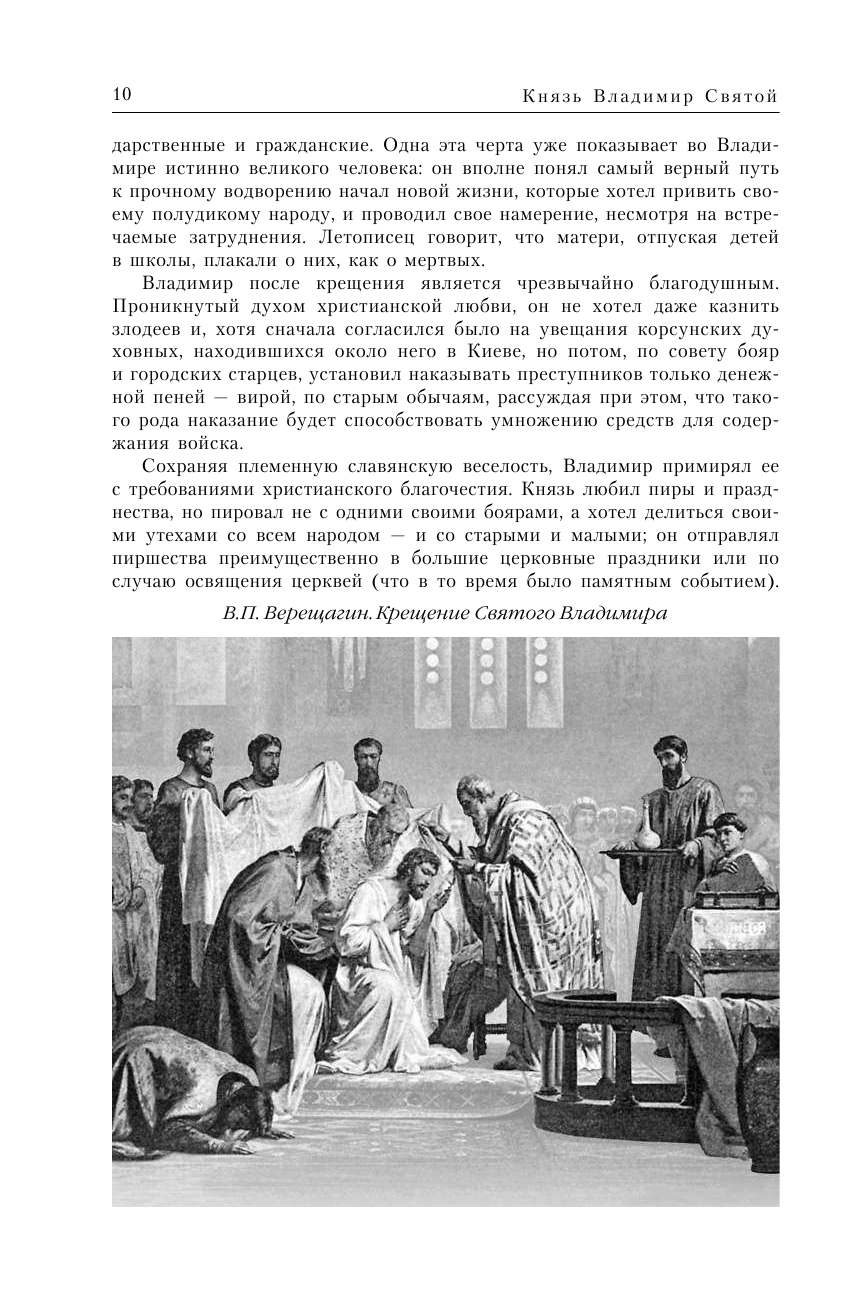 10

Князь Владимир Святой

дарственные и гражданские. Одна эта черта уже показывает во Владимире истинно великого человека: он вполне понял самый верный путь к прочному водворению начал новой жизни, которые хотел привить своему полудикому народу, и проводил свое намерение, несмотря на встречаемые затруднения. Летописец говорит, что матери, отпуская детей в школы, плакали о них, как о мертвых.

Владимир после крещения является чрезвычайно благодушным. Проникнутый духом христианской любви, он не хотел даже казнить злодеев и, хотя сначала согласился было на увещания корсунских духовных, находившихся около него в Киеве, но потом, по совету бояр и городских старцев, установил наказывать преступников только денежной пеней — вирой, по старым обычаям, рассуждая при этом, что такого рода наказание будет способствовать умножению средств для содержания войска.

Сохраняя племенную славянскую веселость, Владимир примирял ее с требованиями христианского благочестия. Князь любил пиры и празднества, но пировал не с одними своими боярами, а хотел делиться своими утехами со всем народом — и со старыми и малыми; он отправлял пиршества преимущественно в большие церковные праздники или по случаю освящения церквей (что в то время было памятным событием).

В.П. Верещагин. Крещение Святого Владимира